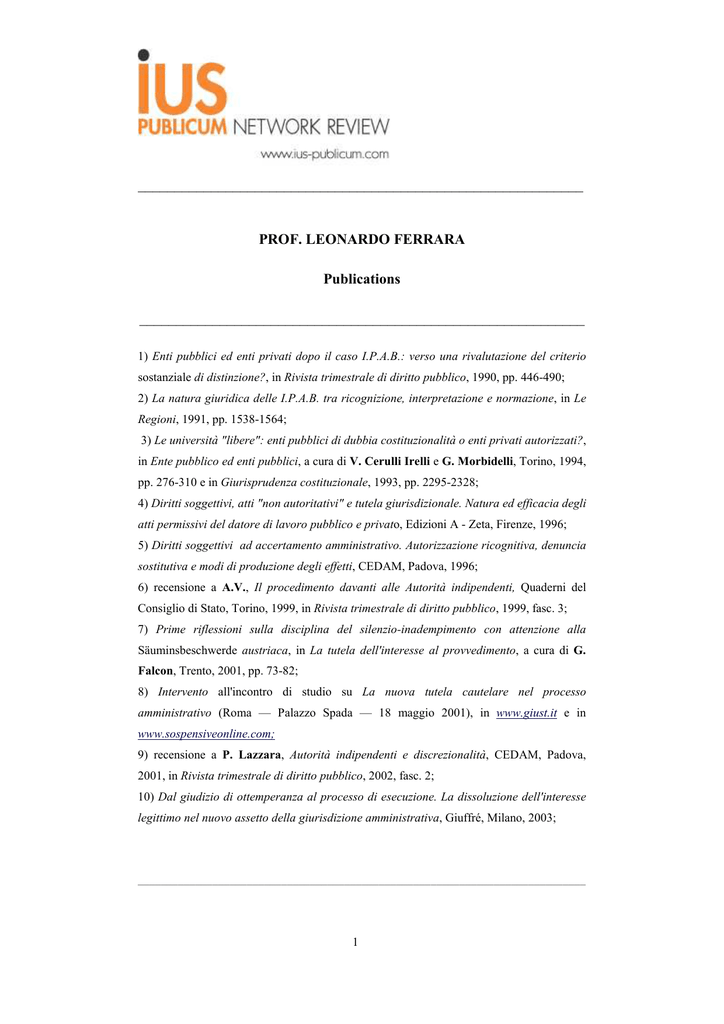 iUS
PUBLICUM NETWORK REVIEW
www.ius-publicum.com

PROF. LEONARDO FERRARA

Publications

1) Enti pubblici ed enti privati dopo il caso I.P.A.B.: verso una rivalutazione del criterio sostanziale di distinzione?, in Rivista trimestrale di diritto pubblico, 1990, pp. 446-490;
2) La natura giuridica delle I.P.A.B. tra ricognizione, interpretazione e normazione, in Le Regioni, 1991, pp. 1538-1564;
3) Le università "libere": enti pubblici di dubbia costituzionalità o enti privati autorizzati?, in Ente pubblico ed enti pubblici, a cura di V. Cerulli Irelli e G. Morbidelli, Torino, 1994, pp. 276-310 e in Giurisprudenza costituzionale, 1993, pp. 2295-2328;
4) Diritti soggettivi, atti "non autoritativi" e tutela giurisdizionale. Natura ed efficacia degli atti permissivi del datore di lavoro pubblico e privato, Edizioni A - Zeta, Firenze, 1996;
5) Diritti soggettivi ad accertamento amministrativo. Autorizzazione ricognitiva, denuncia sostitutiva e modi di produzione degli effetti, CEDAM, Padova, 1996;
6) recensione a A.V., Il procedimento davanti alle Autorità indipendenti, Quaderni del Consiglio di Stato, Torino, 1999, in Rivista trimestrale di diritto pubblico, 1999, fasc. 3;
7) Prime riflessioni sulla disciplina del silenzio-inadempimento con attenzione alla Säuminsbeschwerde austriaca, in La tutela dell'interesse al provvedimento, a cura di G. Falcon, Trento, 2001, pp. 73-82;
8) Intervento all'incontro di studio su La nuova tutela cautelare nel processo amministrativo (Roma — Palazzo Spada — 18 maggio 2001), in www.giust.it e in www.sospensiveonline.com;
9) recensione a P. Lazzara, Autorità indipendenti e discrezionalità, CEDAM, Padova, 2001, in Rivista trimestrale di diritto pubblico, 2002, fasc. 2;
10) Dal giudizio di ottemperanza al processo di esecuzione. La dissoluzione dell'interesse legittimo nel nuovo assetto della giurisdizione amministrativa, Giuffrè, Milano, 2003;

1